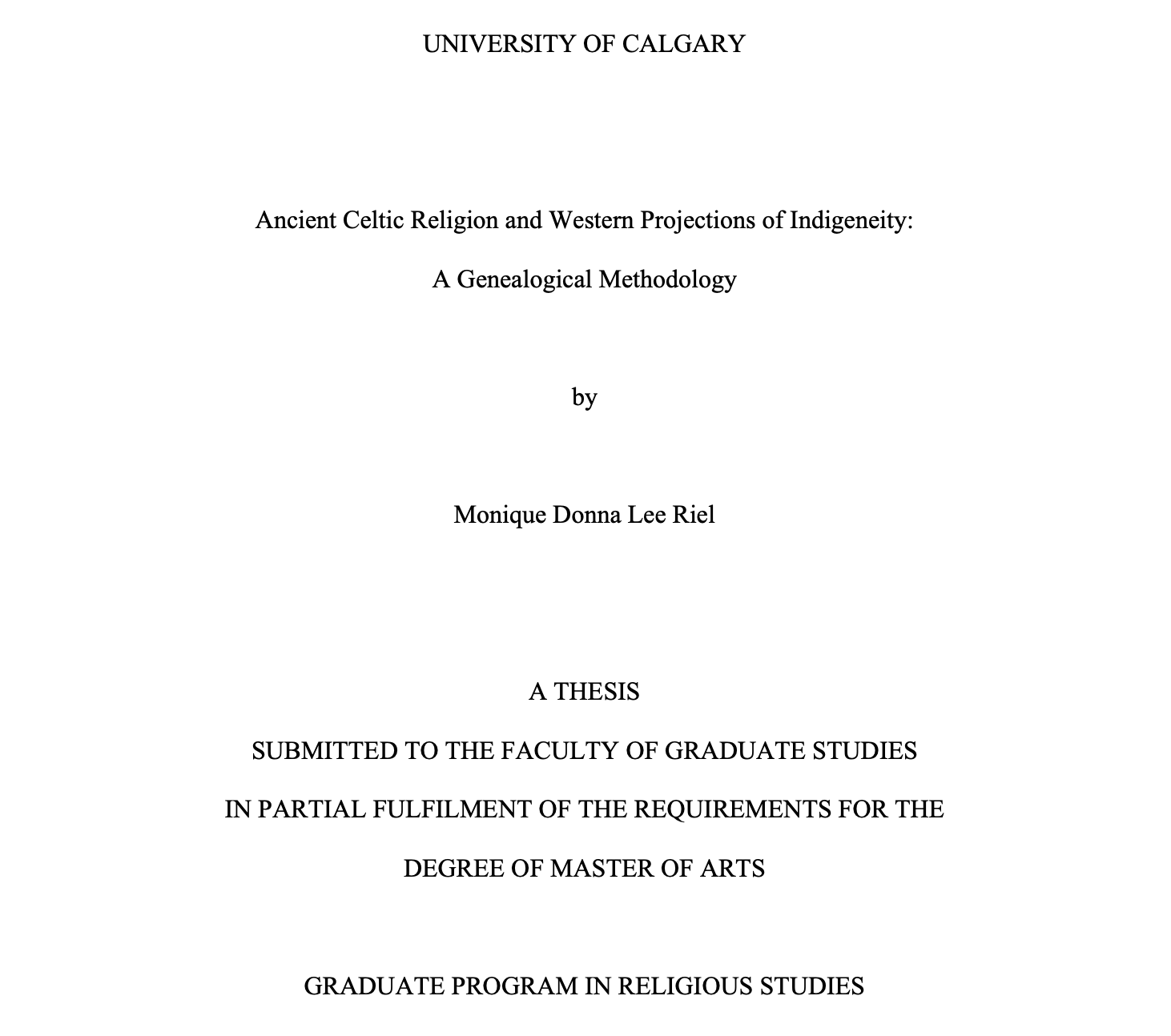 UNIVERSITY OF CALGARY

Ancient Celtic Religion and Western Projections of Indigeneity:

A Genealogical Methodology

by

Monique Donna Lee Riel

A THESIS

SUBMITTED TO THE FACULTY OF GRADUATE STUDIES

IN PARTIAL FULFILMENT OF THE REQUIREMENTS FOR THE

DEGREE OF MASTER OF ARTS

GRADUATE PROGRAM IN RELIGIOUS STUDIES